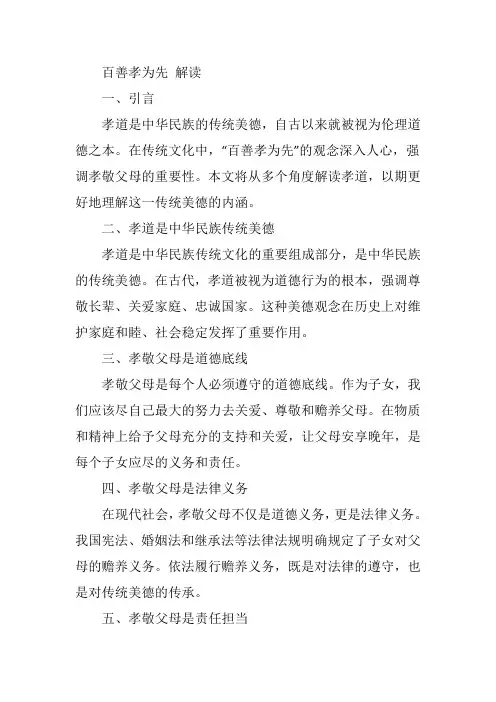 百善孝为先 解读

一、引言

孝道是中华民族的传统美德，自古以来就被视为伦理道德之本。在传统文化中，“百善孝为先”的观念深入人心，强调孝敬父母的重要性。本文将从多个角度解读孝道，以期更好地理解这一传统美德的内涵。

二、孝道是中华民族传统美德

孝道是中华民族传统文化的重要组成部分，是中华民族的传统美德。在古代，孝道被视为道德行为的根本，强调尊敬长辈、关爱家庭、忠诚国家。这种美德观念在历史上对维护家庭和睦、社会稳定发挥了重要作用。

三、孝敬父母是道德底线

孝敬父母是每个人必须遵守的道德底线。作为子女，我们应该尽自己最大的努力去关爱、尊敬和赡养父母。在物质和精神上给予父母充分的支持和关爱，让父母安享晚年，是每个子女应尽的义务和责任。

四、孝敬父母是法律义务

在现代社会，孝敬父母不仅是道德义务，更是法律义务。我国宪法、婚姻法和继承法等法律法规明确规定了子女对父母的赡养义务。依法履行赡养义务，既是对法律的遵守，也是对传统美德的传承。

五、孝敬父母是责任担当